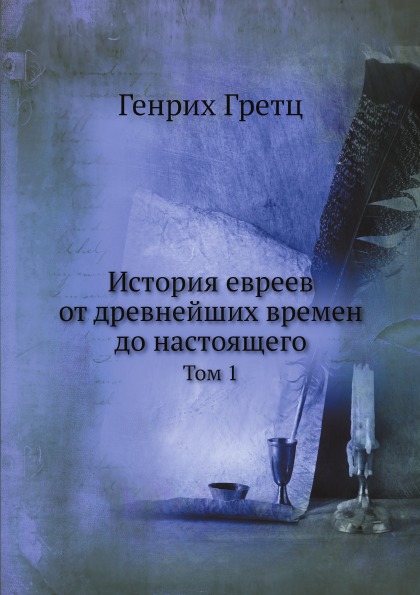 Генрих Гретц

История евреев от древнейших времен до настоящего

Том 1